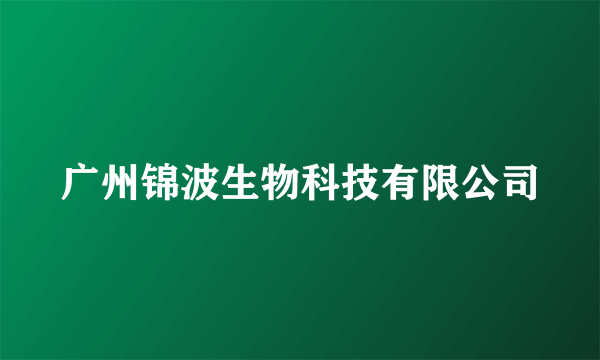 广州锦波生物科技有限公司